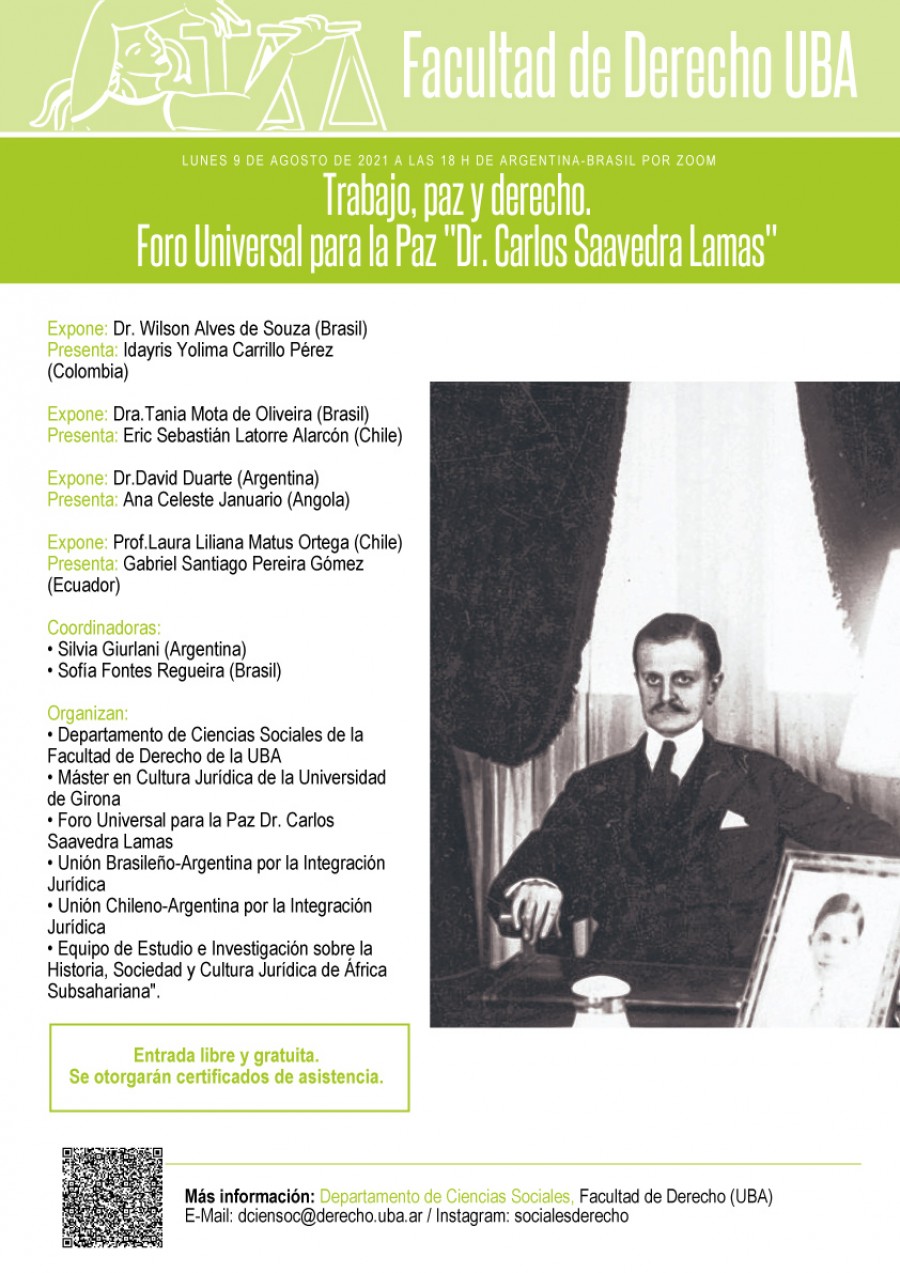 Facultad de Derecho UBA

LUNES 9 DE AGOSTO DE 2021 A LAS 18 H DE ARGENTINA-BRASIL POR ZOOM

Trabajo, paz y derecho.
Foro Universal para la Paz "Dr. Carlos Saavedra Lamas"

Expone: Dr. Wilson Alves de Souza (Brasil)
Presenta: Idayris Yolima Carrillo Pérez (Colombia)

Expone: Dra.Tania Mota de Oliveira (Brasil)
Presenta: Eric Sebastián Latorre Alarcón (Chile)

Expone: Dr.David Duarte (Argentina)
Presenta: Ana Celeste Januario (Angola)

Expone: Prof.Laura Liliana Matus Ortega (Chile)
Presenta: Gabriel Santiago Pereira Gómez (Ecuador)

Coordinadoras:
• Silvia Giurlani (Argentina)
• Sofía Fontes Regueira (Brasil)

Organizan:
• Departamento de Ciencias Sociales de la Facultad de Derecho de la UBA
• Máster en Cultura Jurídica de la Universidad de Girona
• Foro Universal para la Paz Dr. Carlos Saavedra Lamas
• Unión Brasileño-Argentina por la Integración Jurídica
• Unión Chileno-Argentina por la Integración Jurídica
• Equipo de Estudio e Investigación sobre la Historia, Sociedad y Cultura Jurídica de África Subsahariana".

Entrada libre y gratuita.
Se otorgarán certificados de asistencia.

Más información: Departamento de Ciencias Sociales, Facultad de Derecho (UBA)
E-Mail: dciensoc@derecho.uba.ar / Instagram: socialesderecho